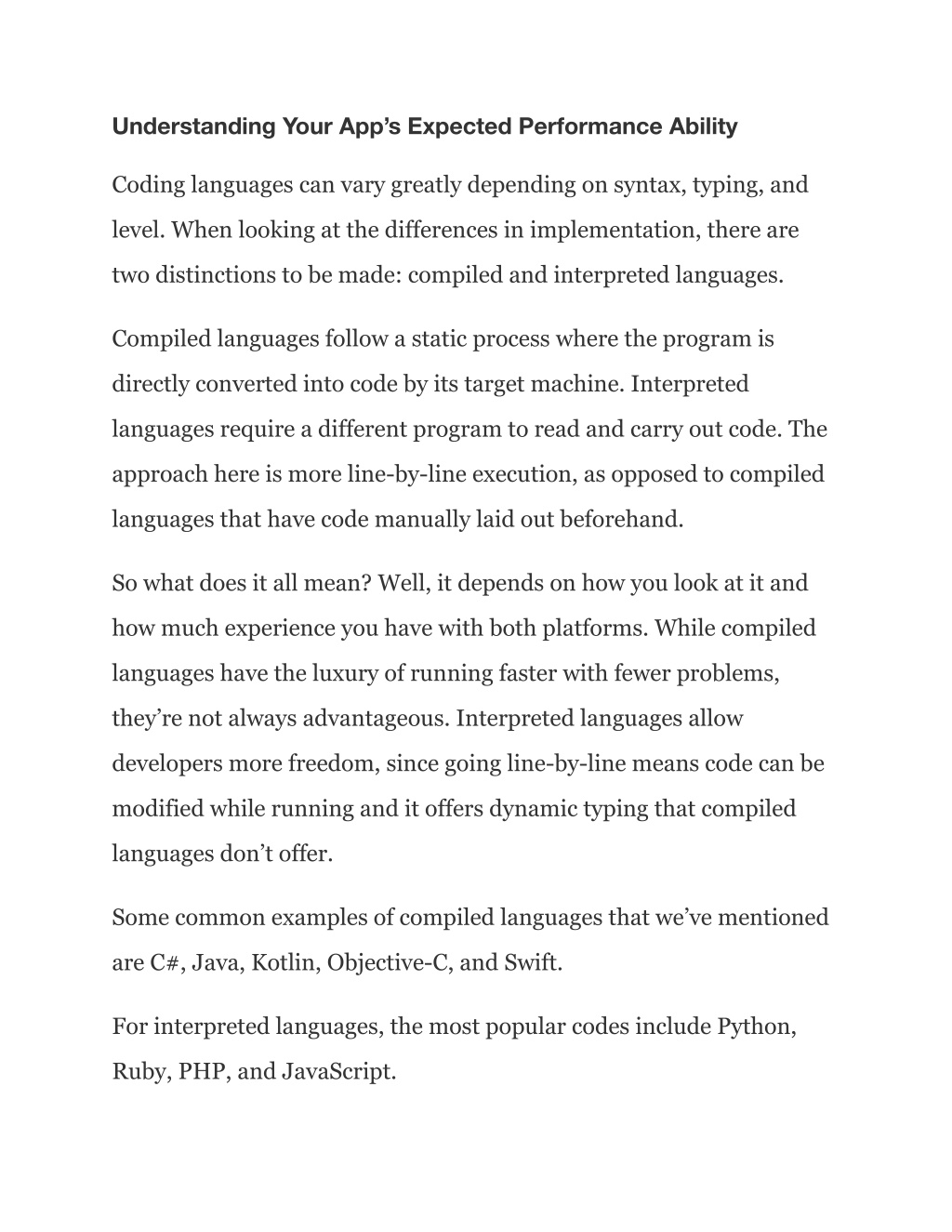 Understanding Your App’s Expected Performance Ability

Coding languages can vary greatly depending on syntax, typing, and level. When looking at the differences in implementation, there are two distinctions to be made: compiled and interpreted languages.

Compiled languages follow a static process where the program is directly converted into code by its target machine. Interpreted languages require a different program to read and carry out code. The approach here is more line-by-line execution, as opposed to compiled languages that have code manually laid out beforehand.

So what does it all mean? Well, it depends on how you look at it and how much experience you have with both platforms. While compiled languages have the luxury of running faster with fewer problems, they’re not always advantageous. Interpreted languages allow developers more freedom, since going line-by-line means code can be modified while running and it offers dynamic typing that compiled languages don’t offer.

Some common examples of compiled languages that we’ve mentioned are C#, Java, Kotlin, Objective-C, and Swift.

For interpreted languages, the most popular codes include Python, Ruby, PHP, and JavaScript.